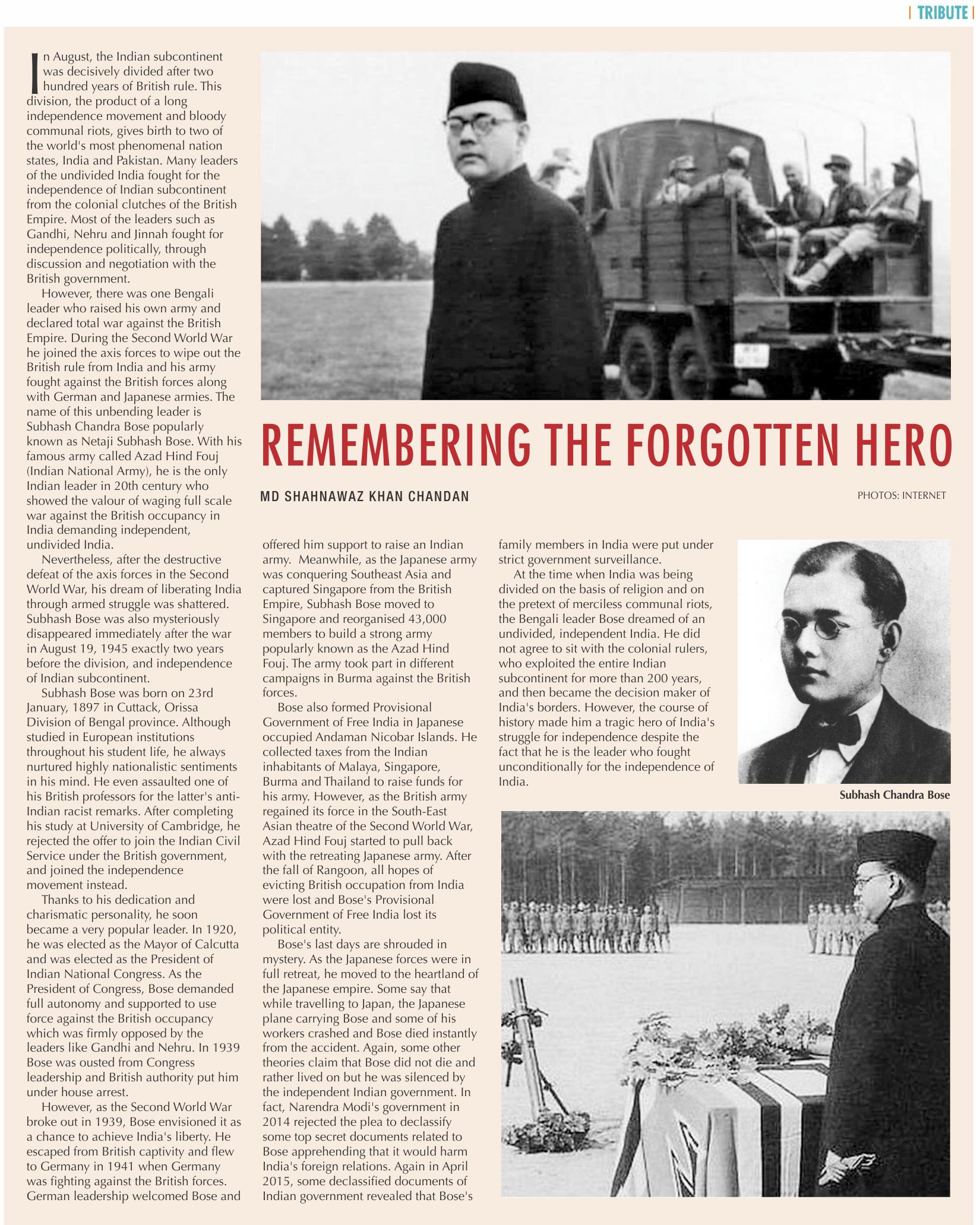 | TRIBUTE |

REMEMBERING THE FORGOTTEN HERO

MD SHAHNAWAZ KHAN CHANDAN

PHOTOS: INTERNET

In August, the Indian subcontinent was decisively divided after two hundred years of British rule. This division, the product of a long independence movement and bloody communal riots, gives birth to two of the world's most phenomenal nation states, India and Pakistan. Many leaders of the undivided India fought for the independence of Indian subcontinent from the colonial clutches of the British Empire. Most of the leaders such as Gandhi, Nehru and Jinnah fought for independence politically, through discussion and negotiation with the British government.

However, there was one Bengali leader who raised his own army and declared total war against the British Empire. During the Second World War he joined the axis forces to wipe out the British rule from India and his army fought against the British forces along with German and Japanese armies. The name of this unbending leader is Subhash Chandra Bose popularly known as Netaji Subhash Bose. With his famous army called Azad Hind Fouj (Indian National Army), he is the only Indian leader in 20th century who showed the valour of waging full scale war against the British occupancy in India demanding independent, undivided India.

Nevertheless, after the destructive defeat of the axis forces in the Second World War, his dream of liberating India through armed struggle was shattered. Subhash Bose was also mysteriously disappeared immediately after the war in August 19, 1945 exactly two years before the division, and independence of Indian subcontinent.

Subhash Bose was born on 23rd January, 1897 in Cuttack, Orissa Division of Bengal province. Although studied in European institutions throughout his student life, he always nurtured highly nationalistic sentiments in his mind. He even assaulted one of his British professors for the latter's anti-Indian racist remarks. After completing his study at University of Cambridge, he rejected the offer to join the Indian Civil Service under the British government, and joined the independence movement instead.

Thanks to his dedication and charismatic personality, he soon became a very popular leader. In 1920, he was elected as the Mayor of Calcutta and was elected as the President of Indian National Congress. As the President of Congress, Bose demanded full autonomy and supported to use force against the British occupancy which was firmly opposed by the leaders like Gandhi and Nehru. In 1939 Bose was ousted from Congress leadership and British authority put him under house arrest.

However, as the Second World War broke out in 1939, Bose envisioned it as a chance to achieve India's liberty. He escaped from British captivity and flew to Germany in 1941 when Germany was fighting against the British forces. German leadership welcomed Bose and offered him support to raise an Indian army. Meanwhile, as the Japanese army was conquering Southeast Asia and captured Singapore from the British Empire, Subhash Bose moved to Singapore and reorganised 43,000 members to build a strong army popularly known as the Azad Hind Fouj. The army took part in different campaigns in Burma against the British forces.

Bose also formed Provisional Government of Free India in Japanese occupied Andaman Nicobar Islands. He collected taxes from the Indian inhabitants of Malaya, Singapore, Burma and Thailand to raise funds for his army. However, as the British army regained its force in the South-East Asian theatre of the Second World War, Azad Hind Fouj started to pull back with the retreating Japanese army. After the fall of Rangoon, all hopes of evicting British occupation from India were lost and Bose's Provisional Government of Free India lost its political entity.

Bose's last days are shrouded in mystery. As the Japanese forces were in full retreat, he moved to the heartland of the Japanese empire. Some say that while travelling to Japan, the Japanese plane carrying Bose and some of his workers crashed and Bose died instantly from the accident. Again, some other theories claim that Bose did not die and rather lived on but he was silenced by the independent Indian government. In fact, Narendra Modi's government in 2014 rejected the plea to declassify some top secret documents related to Bose apprehending that it would harm India's foreign relations. Again in April 2015, some declassified documents of Indian government revealed that Bose's family members in India were put under strict government surveillance.

At the time when India was being divided on the basis of religion and on the pretext of merciless communal riots, the Bengali leader Bose dreamed of an undivided, independent India. He did not agree to sit with the colonial rulers, who exploited the entire Indian subcontinent for more than 200 years, and then became the decision maker of India's borders. However, the course of history made him a tragic hero of India's struggle for independence despite the fact that he is the leader who fought unconditionally for the independence of India.

Subhash Chandra Bose